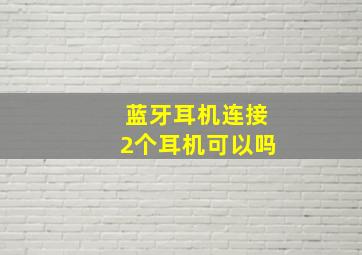 蓝牙耳机连接
2个耳机可以吗